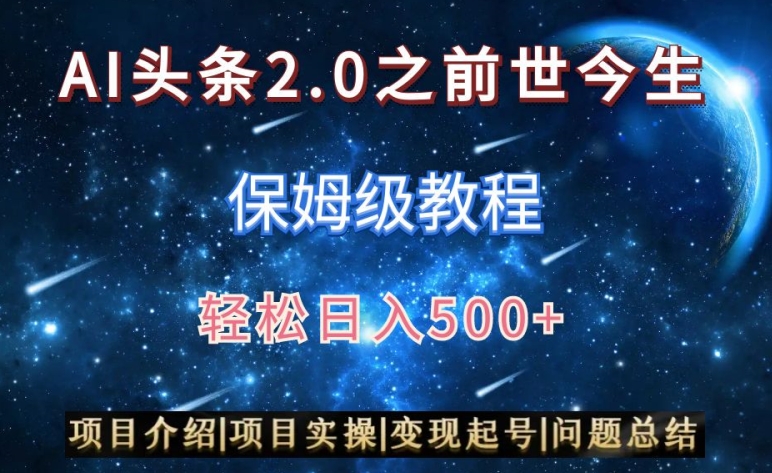 AI头条2.0之前世今生

保姆级教程

轻松日入500+

项目介绍|项目实操|变现起号|问题总结